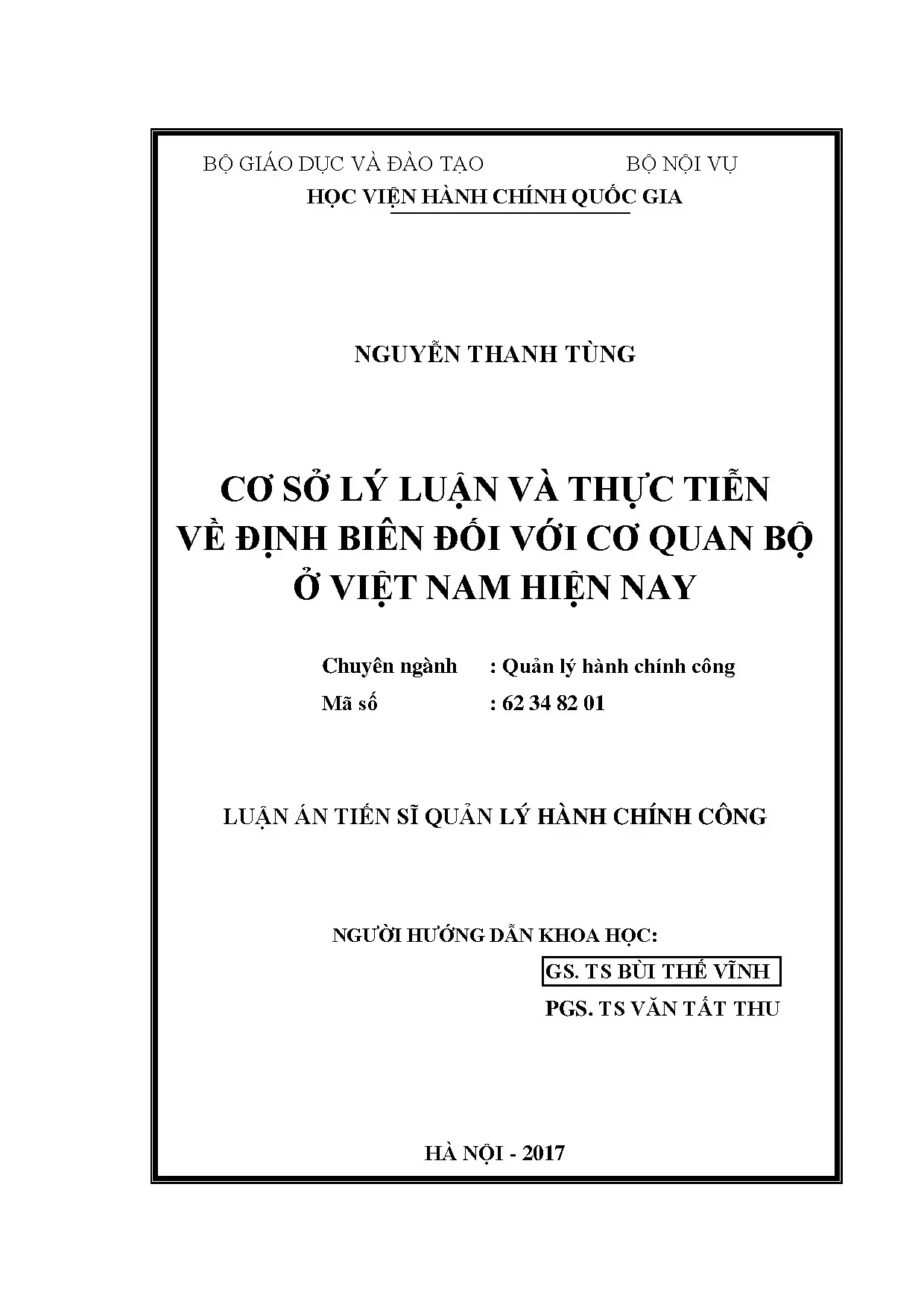 BỘ GIÁO DỤC VÀ ĐÀO TẠO BỘ NỘI VỤ
HỌC VIỆN HÀNH CHÍNH QUỐC GIA

NGUYỄN THANH TÙNG

CƠ SỞ LÝ LUẬN VÀ THỰC TIỄN
VỀ ĐỊNH BIÊN ĐỐI VỚI CƠ QUAN BỘ
Ở VIỆT NAM HIỆN NAY

Chuyên ngành : Quản lý hành chính công
Mã số : 62 34 82 01

LUẬN ÁN TIẾN SĨ QUẢN LÝ HÀNH CHÍNH CÔNG

NGƯỜI HƯỚNG DẪN KHOA HỌC:
GS. TS BÙI THẾ VĨNH
PGS. TS VĂN TẤT THU

HÀ NỘI - 2017